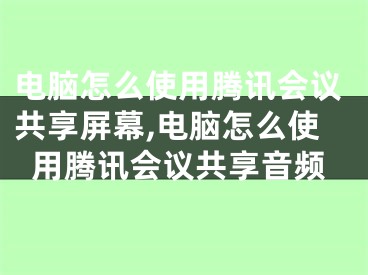 电脑怎么使用腾讯会议共享屏幕,电脑怎么使用腾讯会议共享音频